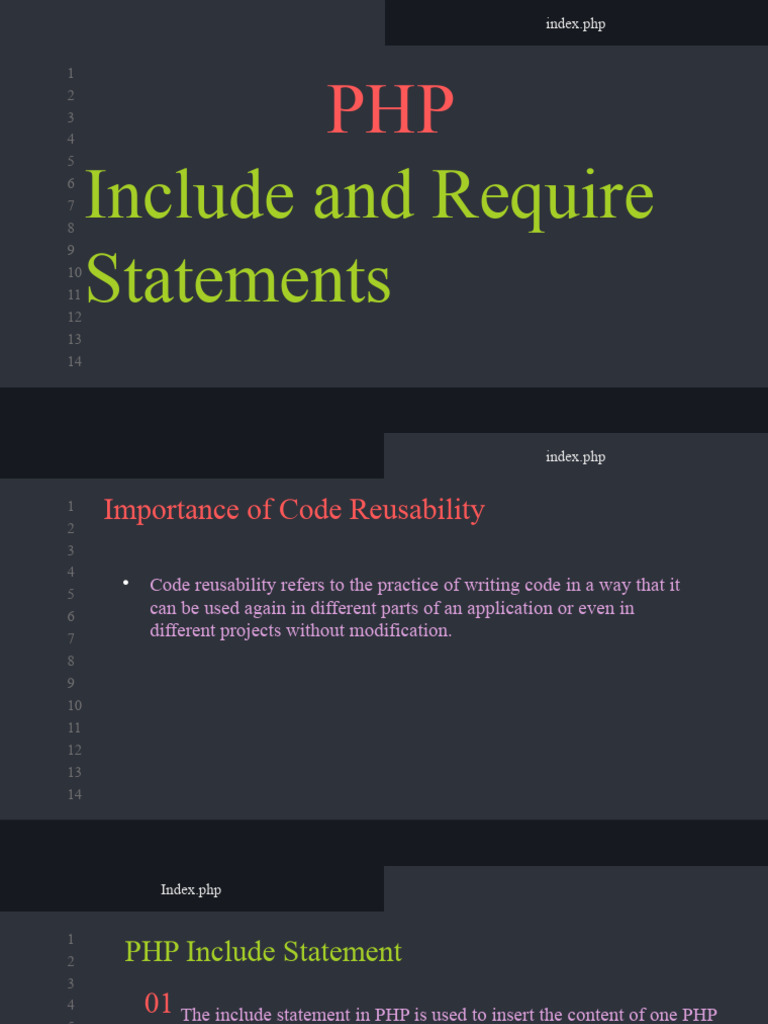 index.php

1
2
3
4
5
6
7
8
9
10
11
12
13
14

PHP

Include and Require Statements

index.php

1
2
3
4
5
6
7
8
9
10
11
12
13
14

Importance of Code Reusability

• Code reusability refers to the practice of writing code in a way that it can be used again in different parts of an application or even in different projects without modification.

Index.php

1
2
3
4

PHP Include Statement

01 The include statement in PHP is used to insert the content of one PHP